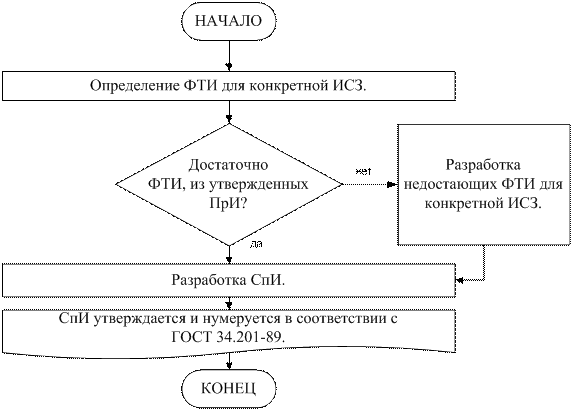 НАЧАЛО

Определение ФТИ для конкретной ИСЗ.

Достаточно ФТИ, из утвержденных ПрИ?

нет

Разработка недостающих ФТИ для конкретной ИСЗ.

да

Разработка СпИ.

СпИ утверждается и нумеруется в соответствии с ГОСТ 34.201-89.

КОНЕЦ